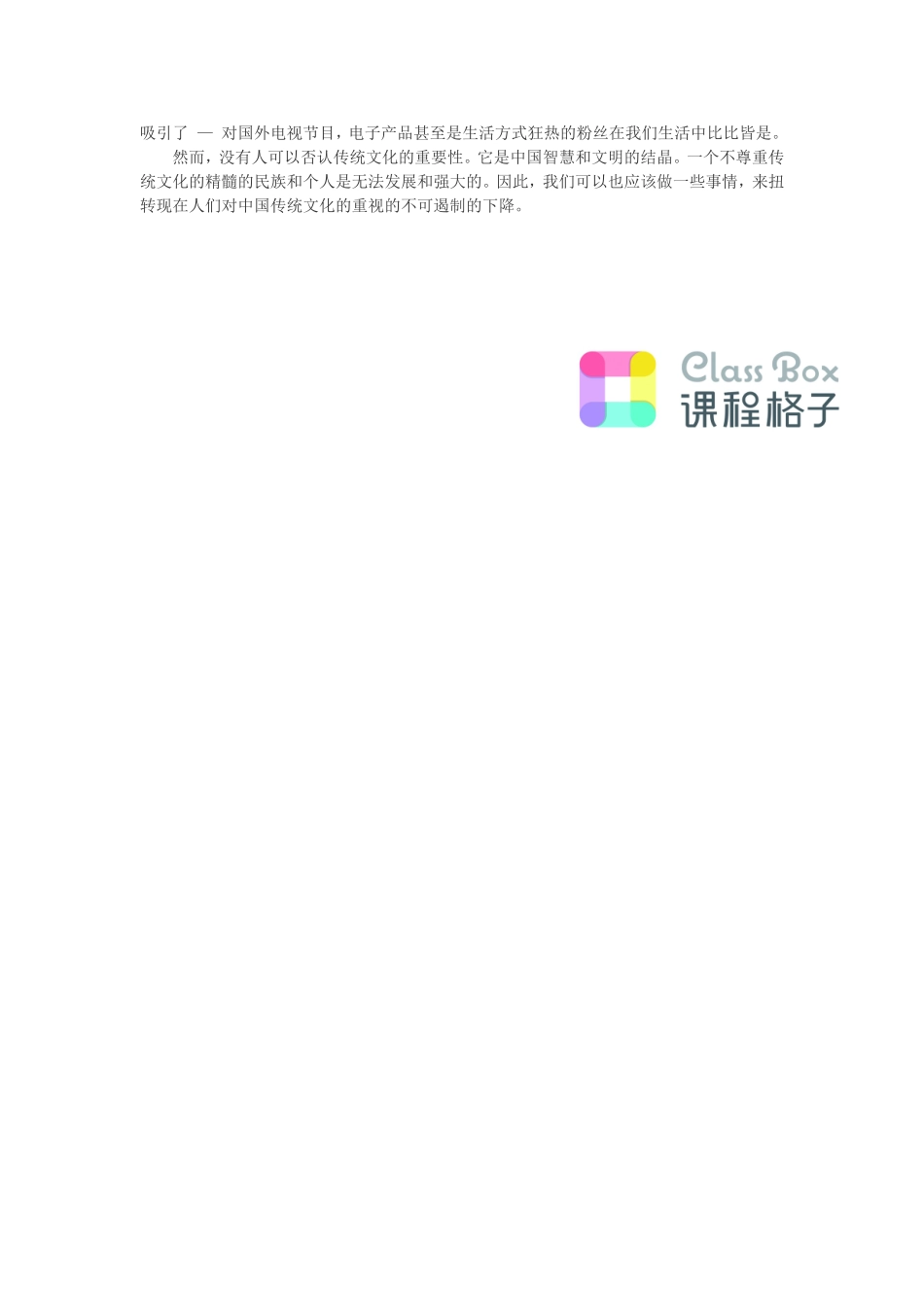 吸引了 — 对国外电视节目，电子产品甚至是生活方式狂热的粉丝在我们生活中比比皆是。

然而，没有人可以否认传统文化的重要性。它是中国智慧和文明的结晶。一个不尊重传统文化的精髓的民族和个人是无法发展和强大的。因此，我们可以也应该做一些事情，来扭转现在人们对中国传统文化的重视的不可遏制的下降。

Class Box
课程格子